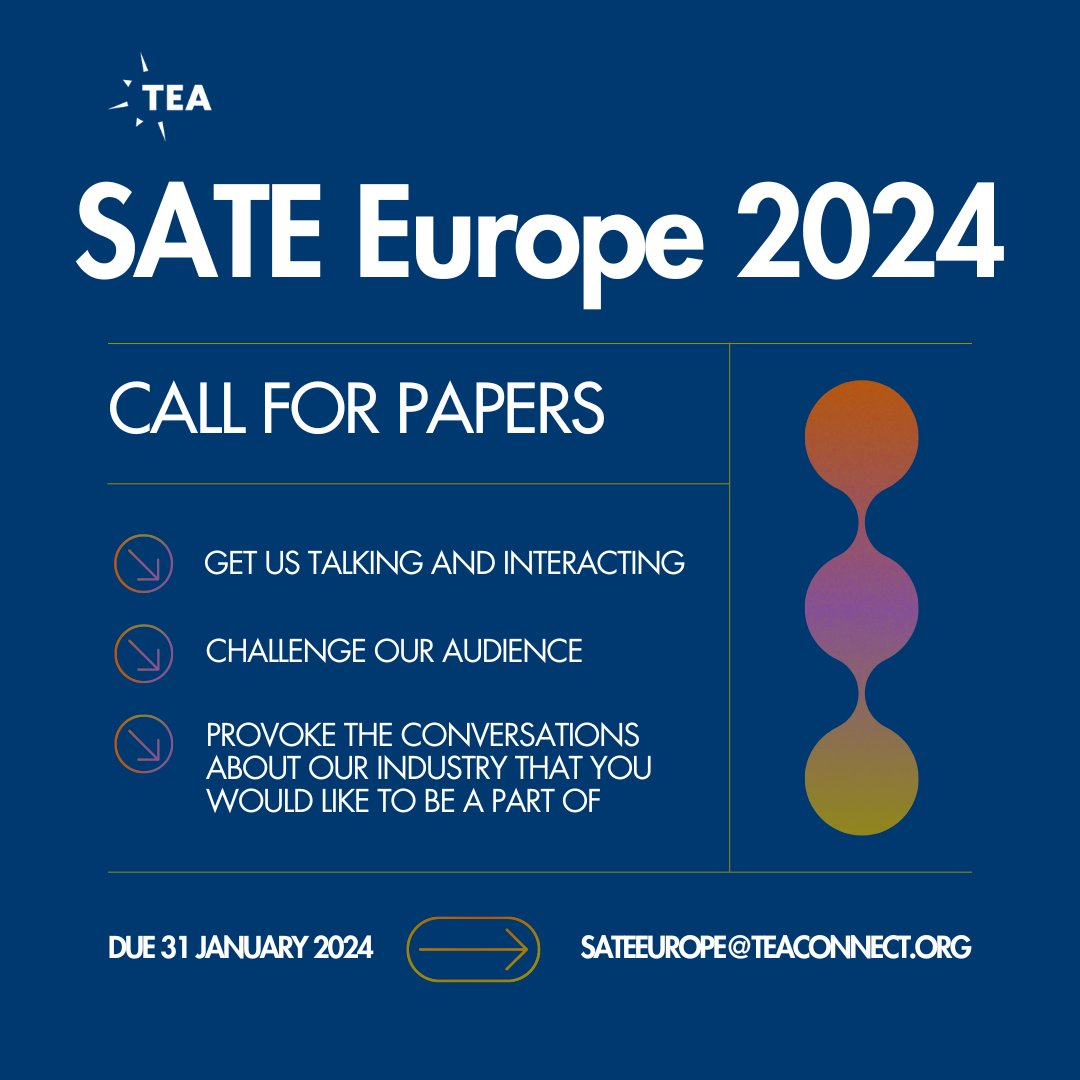 TEA

SATE Europe 2024

CALL FOR PAPERS

GET US TALKING AND INTERACTING

CHALLENGE OUR AUDIENCE

PROVOKE THE CONVERSATIONS ABOUT OUR INDUSTRY THAT YOU WOULD LIKE TO BE A PART OF

DUE 31 JANUARY 2024

SATEEUROPE@TEACONNECT.ORG